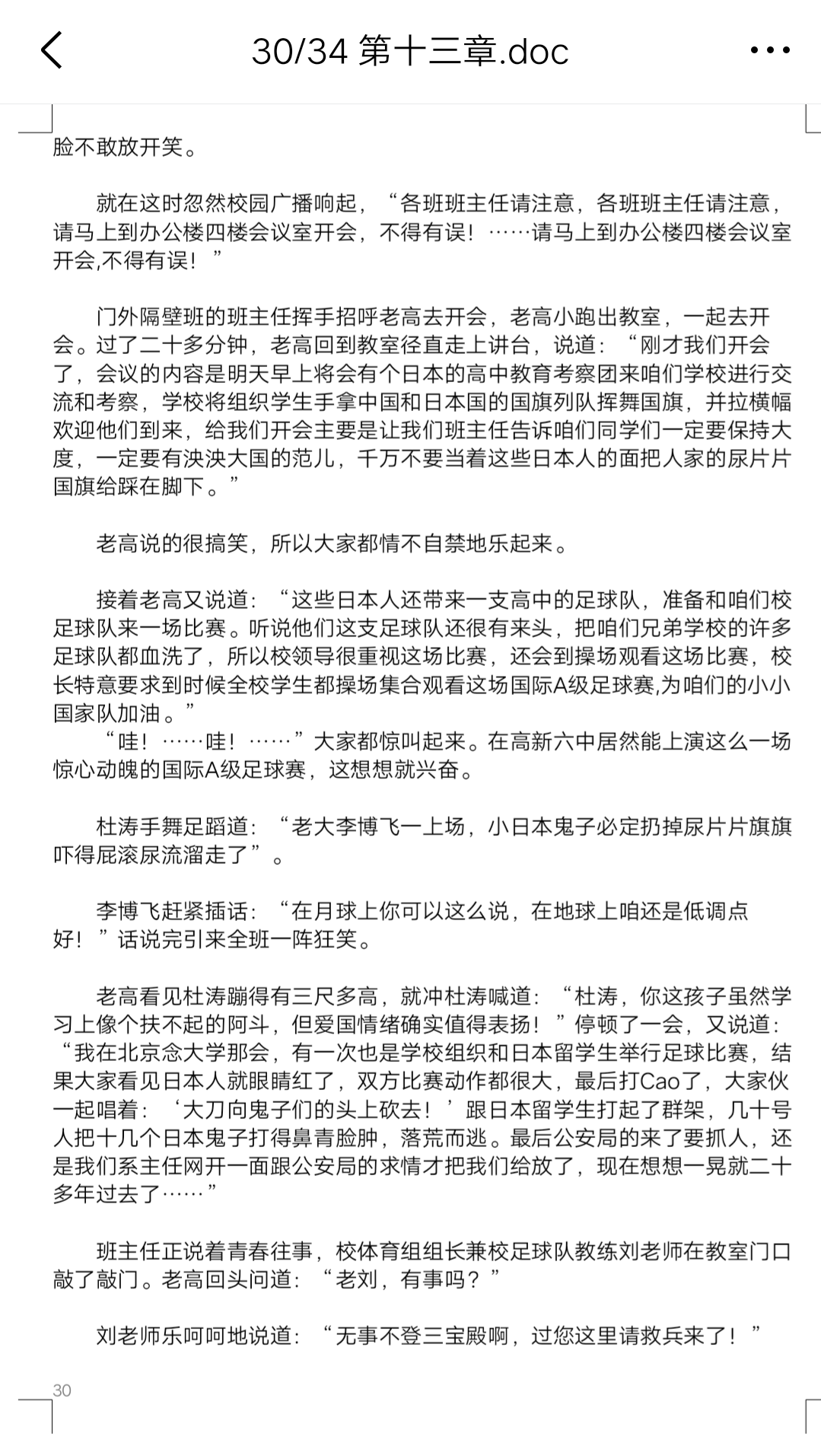 30/34 第十三章.doc

脸不敢放开笑。

就在这时忽然校园广播响起，“各班班主任请注意，各班班主任请注意，请马上到办公楼四楼会议室开会，不得有误！……请马上到办公楼四楼会议室开会,不得有误！”

门外隔壁班的班主任挥手招呼老高去开会，老高小跑出教室，一起去开会。过了二十多分钟，老高回到教室径直走上讲台，说道：“刚才我们开会了，会议的内容是明天早上将会有个日本的高中教育考察团来咱们学校进行交流和考察，学校将组织学生手拿中国和日本国的国旗列队挥舞国旗，并拉横幅欢迎他们到来，给我们开会主要是让我们班主任告诉咱们同学们一定要保持大度，一定要有泱泱大国的范儿，千万不要当着这些日本人的面把人家的尿片片国旗给踩在脚下。”

老高说的很搞笑，所以大家都情不自禁地乐起来。

接着老高又说道：“这些日本人还带来一支高中的足球队，准备和咱们校足球队来一场比赛。听说他们这支足球队还很有来头，把咱们兄弟学校的许多足球队都血洗了，所以校领导很重视这场比赛，还会到操场观看这场比赛，校长特意要求到时候全校学生都操场集合观看这场国际A级足球赛,为咱们的小小国家队加油。”
“哇！……哇！……”大家都惊叫起来。在高新六中居然能上演这么一场惊心动魄的国际A级足球赛，这想想就兴奋。

杜涛手舞足蹈道：“老大李博飞一上场，小日本鬼子必定扔掉尿片片旗旗吓得屁滚尿流溜走了”。

李博飞赶紧插话：“在月球上你可以这么说，在地球上咱还是低调点好！”话说完引来全班一阵狂笑。

老高看见杜涛蹦得有三尺多高，就冲杜涛喊道：“杜涛，你这孩子虽然学习上像个扶不起的阿斗，但爱国情绪确实值得表扬！”停顿了一会，又说道：“我在北京念大学那会，有一次也是学校组织和日本留学生举行足球比赛，结果大家看见日本人就眼睛红了，双方比赛动作都很大，最后打Cao了，大家伙一起唱着：‘大刀向鬼子们的头上砍去！’跟日本留学生打起了群架，几十号人把十几个日本鬼子打得鼻青脸肿，落荒而逃。最后公安局的来了要抓人，还是我们系主任网开一面跟公安局的求情才把我们给放了，现在想想一晃就二十多年过去了……”

班主任正说着青春往事，校体育组组长兼校足球队教练刘老师在教室门口敲了敲门。老高回头问道：“老刘，有事吗？”

刘老师乐呵呵地说道：“无事不登三宝殿啊，过您这里请救兵来了！”

30